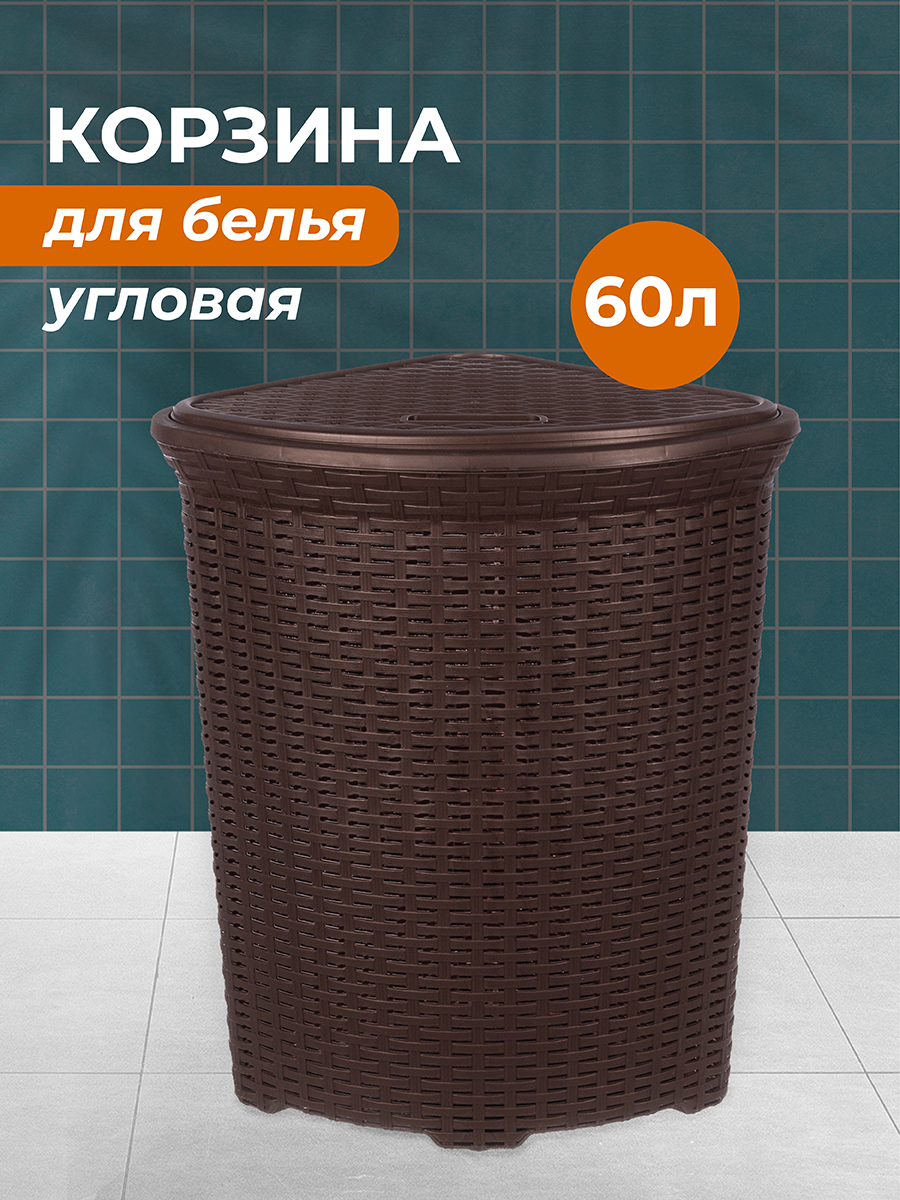 КОРЗИНА
для белья
угловая
60л